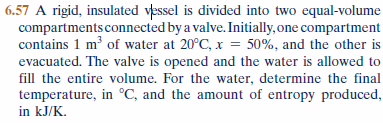 6.57 A rigid, insulated vessel is divided into two equal-volume compartments connected by a valve. Initially, one compartment contains 1 $m^3$ of water at 20°C, $x = 50\%$, and the other is evacuated. The valve is opened and the water is allowed to fill the entire volume. For the water, determine the final temperature, in °C, and the amount of entropy produced, in kJ/K.